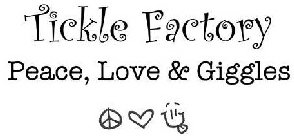 Tickle Factory

Peace, Love & Giggles